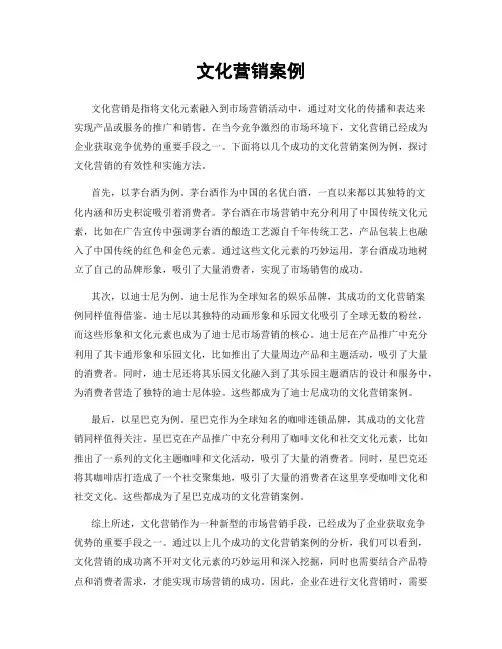 文化营销案例

文化营销是指将文化元素融入到市场营销活动中，通过对文化的传播和表达来实现产品或服务的推广和销售。在当今竞争激烈的市场环境下，文化营销已经成为企业获取竞争优势的重要手段之一。下面将以几个成功的文化营销案例为例，探讨文化营销的有效性和实施方法。

首先，以茅台酒为例。茅台酒作为中国的名优白酒，一直以来都以其独特的文化内涵和历史积淀吸引着消费者。茅台酒在市场营销中充分利用了中国传统文化元素，比如在广告宣传中强调茅台酒的酿造工艺源自千年传统工艺，产品包装上也融入了中国传统的红色和金色元素。通过这些文化元素的巧妙运用，茅台酒成功地树立了自己的品牌形象，吸引了大量消费者，实现了市场销售的成功。

其次，以迪士尼为例。迪士尼作为全球知名的娱乐品牌，其成功的文化营销案例同样值得借鉴。迪士尼以其独特的动画形象和乐园文化吸引了全球无数的粉丝，而这些形象和文化元素也成为了迪士尼市场营销的核心。迪士尼在产品推广中充分利用了其卡通形象和乐园文化，比如推出了大量周边产品和主题活动，吸引了大量的消费者。同时，迪士尼还将其乐园文化融入到了其乐园主题酒店的设计和服务中，为消费者营造了独特的迪士尼体验。这些都成为了迪士尼成功的文化营销案例。

最后，以星巴克为例。星巴克作为全球知名的咖啡连锁品牌，其成功的文化营销同样值得关注。星巴克在产品推广中充分利用了咖啡文化和社交文化元素，比如推出了一系列的文化主题咖啡和文化活动，吸引了大量的消费者。同时，星巴克还将其咖啡店打造成了一个社交聚集地，吸引了大量的消费者在这里享受咖啡文化和社交文化。这些都成为了星巴克成功的文化营销案例。

综上所述，文化营销作为一种新型的市场营销手段，已经成为了企业获取竞争优势的重要手段之一。通过以上几个成功的文化营销案例的分析，我们可以看到，文化营销的成功离不开对文化元素的巧妙运用和深入挖掘，同时也需要结合产品特点和消费者需求，才能实现市场营销的成功。因此，企业在进行文化营销时，需要